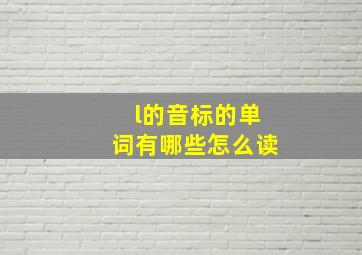 l的音标的单词有哪些怎么读